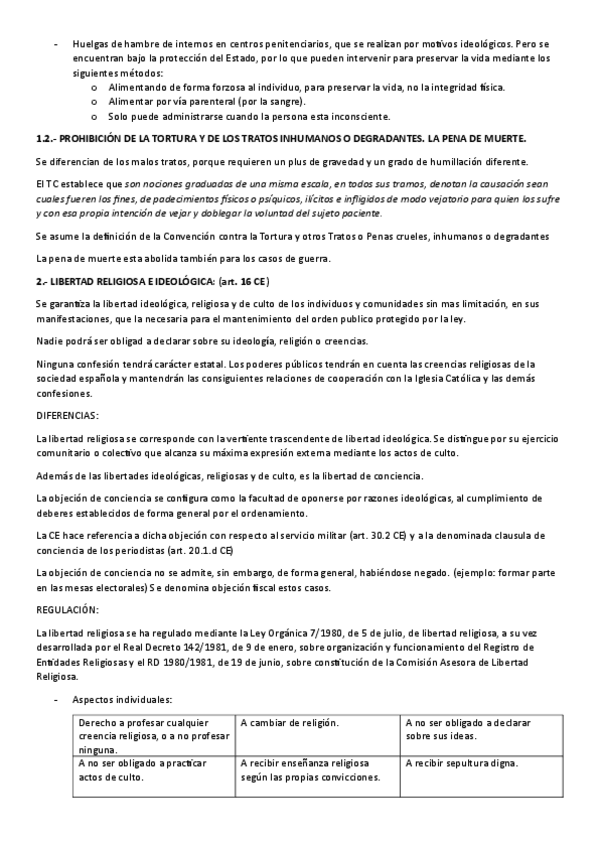 - Huelgas de hambre de internos en centros penitenciarios, que se realizan por motivos ideológicos. Pero se encuentran bajo la protección del Estado, por lo que pueden intervenir para preservar la vida mediante los siguientes métodos:
  o Alimentando de forma forzosa al individuo, para preservar la vida, no la integridad física.
  o Alimentar por vía parenteral (por la sangre).
  o Solo puede administrarse cuando la persona esta inconsciente.

1.2.- PROHIBICIÓN DE LA TORTURA Y DE LOS TRATOS INHUMANOS O DEGRADANTES. LA PENA DE MUERTE.

Se diferencian de los malos tratos, porque requieren un plus de gravedad y un grado de humillación diferente.

El TC establece que son nociones graduadas de una misma escala, en todos sus tramos, denotan la causación sean cuales fueren los fines, de padecimientos físicos o psíquicos, ilícitos e infligidos de modo vejatorio para quien los sufre y con esa propia intención de vejar y doblegar la voluntad del sujeto paciente.

Se asume la definición de la Convención contra la Tortura y otros Tratos o Penas crueles, inhumanos o degradantes

La pena de muerte esta abolida también para los casos de guerra.

2.- LIBERTAD RELIGIOSA E IDEOLÓGICA: (art. 16 CE)

Se garantiza la libertad ideológica, religiosa y de culto de los individuos y comunidades sin mas limitación, en sus manifestaciones, que la necesaria para el mantenimiento del orden publico protegido por la ley.

Nadie podrá ser obligad a declarar sobre su ideología, religión o creencias.

Ninguna confesión tendrá carácter estatal. Los poderes públicos tendrán en cuenta las creencias religiosas de la sociedad española y mantendrán las consiguientes relaciones de cooperación con la Iglesia Católica y las demás confesiones.

DIFERENCIAS:

La libertad religiosa se corresponde con la vertiente trascendente de libertad ideológica. Se distingue por su ejercicio comunitario o colectivo que alcanza su máxima expresión externa mediante los actos de culto.

Además de las libertades ideológicas, religiosas y de culto, es la libertad de conciencia.

La objeción de conciencia se configura como la facultad de oponerse por razones ideológicas, al cumplimiento de deberes establecidos de forma general por el ordenamiento.

La CE hace referencia a dicha objeción con respecto al servicio militar (art. 30.2 CE) y a la denominada clausula de conciencia de los periodistas (art. 20.1.d CE)

La objeción de conciencia no se admite, sin embargo, de forma general, habiéndose negado. (ejemplo: formar parte en las mesas electorales) Se denomina objeción fiscal estos casos.

REGULACIÓN:

La libertad religiosa se ha regulado mediante la Ley Orgánica 7/1980, de 5 de julio, de libertad religiosa, a su vez desarrollada por el Real Decreto 142/1981, de 9 de enero, sobre organización y funcionamiento del Registro de Entidades Religiosas y el RD 1980/1981, de 19 de junio, sobre constitución de la Comisión Asesora de Libertad Religiosa.

- Aspectos individuales:

| Derecho a profesar cualquier creencia religiosa, o a no profesar ninguna. | A cambiar de religión. | A no ser obligado a declarar sobre sus ideas. |
|---|---|---|
| A no ser obligado a practicar actos de culto. | A recibir enseñanza religiosa según las propias convicciones. | A recibir sepultura digna. |